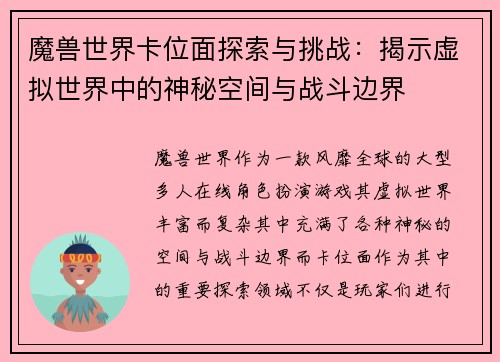 魔兽世界卡位面探索与挑战：揭示虚拟世界中的神秘空间与战斗边界

魔兽世界作为一款风靡全球的大型多人在线角色扮演游戏其虚拟世界丰富而复杂其中充满了各种神秘的空间与战斗边界而卡位面作为其中的重要探索领域不仅是玩家们进行